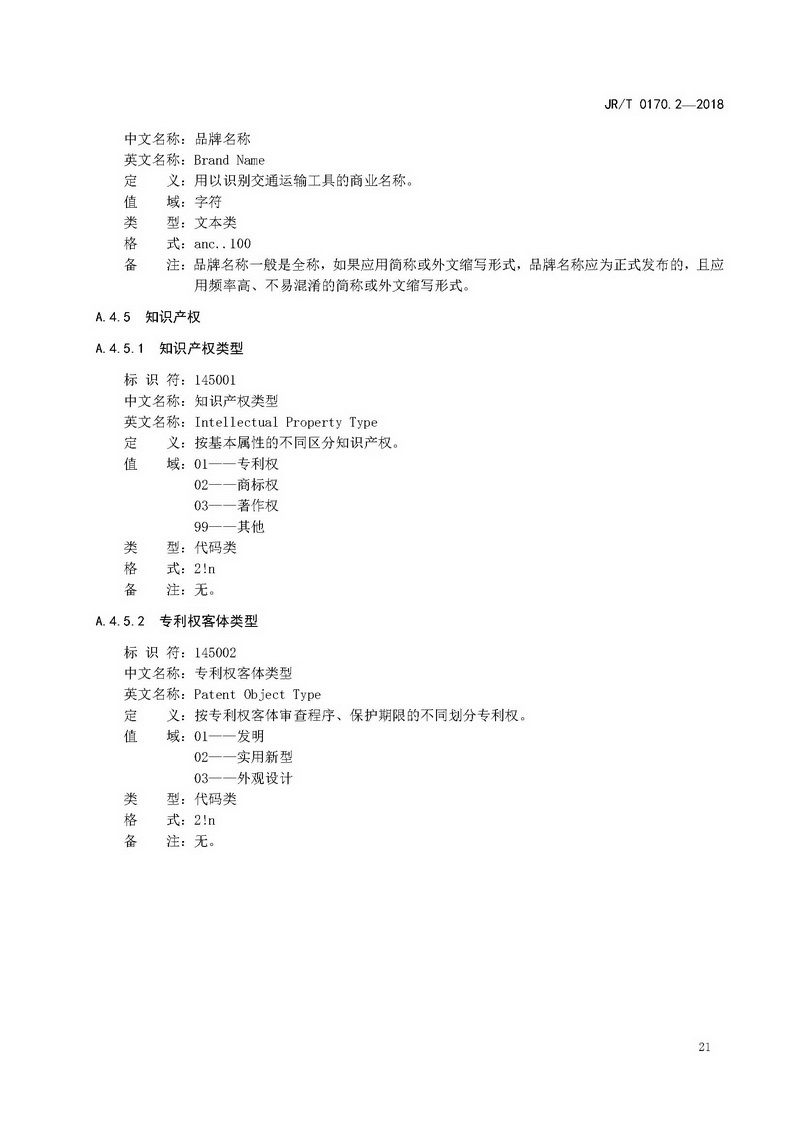 JR/T 0170.2—2018

中文名称：品牌名称
英文名称：Brand Name
定　　义：用以识别交通运输工具的商业名称。
值　　域：字符
类　　型：文本类
格　　式：anc..100
备　　注：品牌名称一般是全称，如果应用简称或外文缩写形式，品牌名称应为正式发布的，且应用频率高、不易混淆的简称或外文缩写形式。

A.4.5　知识产权

A.4.5.1　知识产权类型

标 识 符：145001
中文名称：知识产权类型
英文名称：Intellectual Property Type
定　　义：按基本属性的不同区分知识产权。
值　　域：01——专利权
02——商标权
03——著作权
99——其他
类　　型：代码类
格　　式：2!n
备　　注：无。

A.4.5.2　专利权客体类型

标 识 符：145002
中文名称：专利权客体类型
英文名称：Patent Object Type
定　　义：按专利权客体审查程序、保护期限的不同划分专利权。
值　　域：01——发明
02——实用新型
03——外观设计
类　　型：代码类
格　　式：2!n
备　　注：无。

21